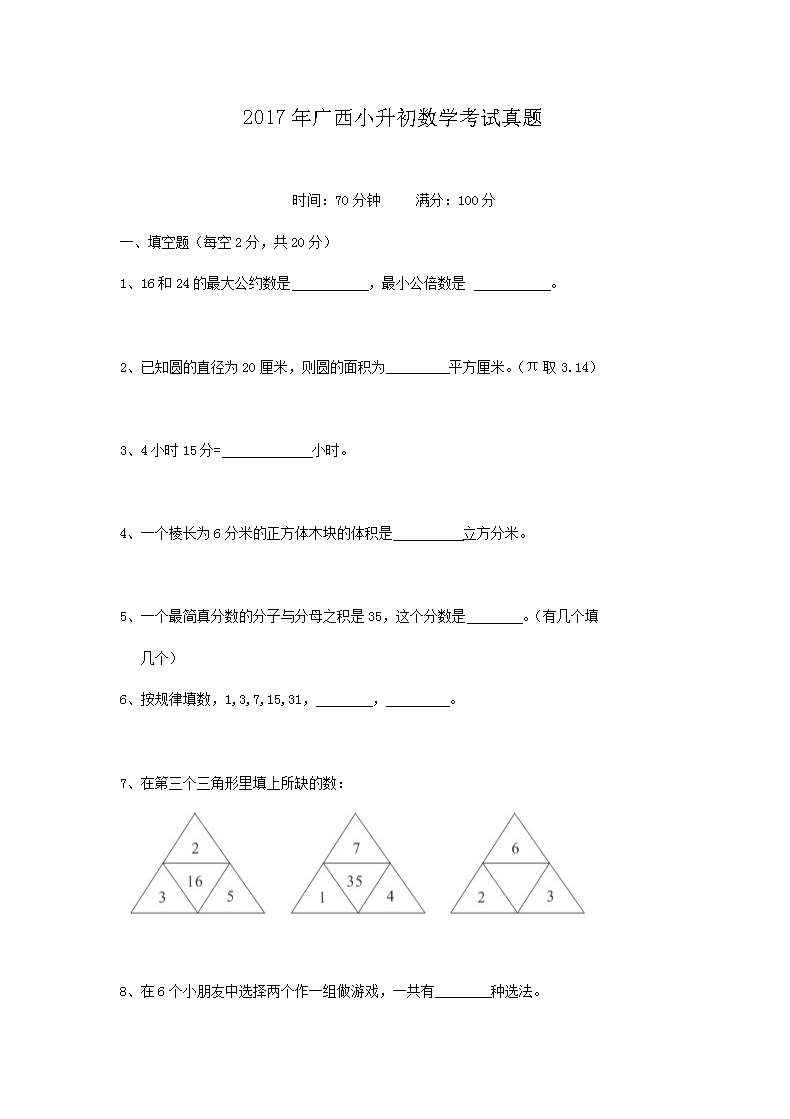 2017年广西小升初数学考试真题

时间：70分钟　　满分：100分

一、填空题（每空2分，共20分）

1、16和24的最大公约数是__________，最小公倍数是 __________。

2、已知圆的直径为20厘米，则圆的面积为________平方厘米。（π取3.14）

3、4小时15分=____________小时。

4、一个棱长为6分米的正方体木块的体积是_________立方分米。

5、一个最简真分数的分子与分母之积是35，这个分数是_______。（有几个填几个）

6、按规律填数，1,3,7,15,31，_______，________。

7、在第三个三角形里填上所缺的数：

2
16
3　5

7
35
1　4

6
2　3

8、在6个小朋友中选择两个作一组做游戏，一共有_______种选法。